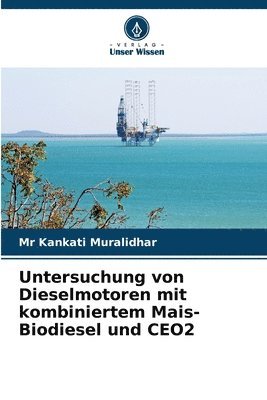 VERLAG
Unser Wissen

Mr Kankati Muralidhar

Untersuchung von Dieselmotoren mit kombiniertem Mais-Biodiesel und CEO2